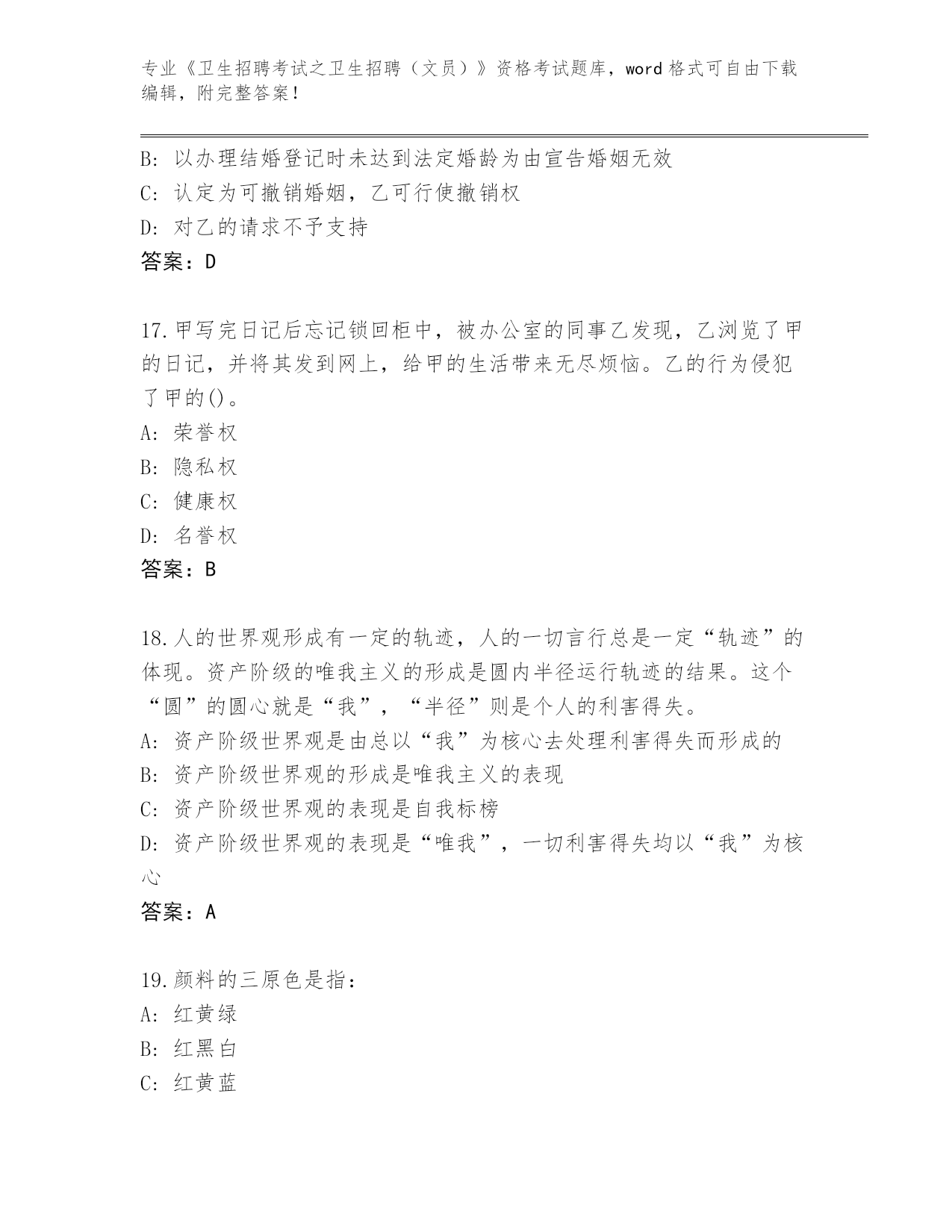 专业《卫生招聘考试之卫生招聘（文员）》资格考试题库，word 格式可自由下载编辑，附完整答案！

B: 以办理结婚登记时未达到法定婚龄为由宣告婚姻无效
C: 认定为可撤销婚姻，乙可行使撤销权
D: 对乙的请求不予支持
答案：D

17.甲写完日记后忘记锁回柜中，被办公室的同事乙发现，乙浏览了甲的日记，并将其发到网上，给甲的生活带来无尽烦恼。乙的行为侵犯了甲的()。
A: 荣誉权
B: 隐私权
C: 健康权
D: 名誉权
答案：B

18.人的世界观形成有一定的轨迹，人的一切言行总是一定“轨迹”的体现。资产阶级的唯我主义的形成是圆内半径运行轨迹的结果。这个“圆”的圆心就是“我”，“半径”则是个人的利害得失。
A: 资产阶级世界观是由总以“我”为核心去处理利害得失而形成的
B: 资产阶级世界观的形成是唯我主义的表现
C: 资产阶级世界观的表现是自我标榜
D: 资产阶级世界观的表现是“唯我”，一切利害得失均以“我”为核心
答案：A

19.颜料的三原色是指：
A: 红黄绿
B: 红黑白
C: 红黄蓝